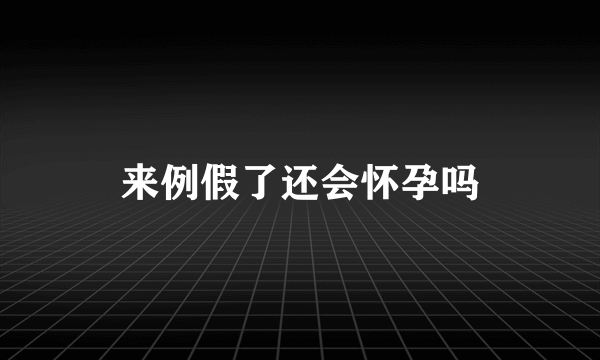 来例假了还会怀孕吗